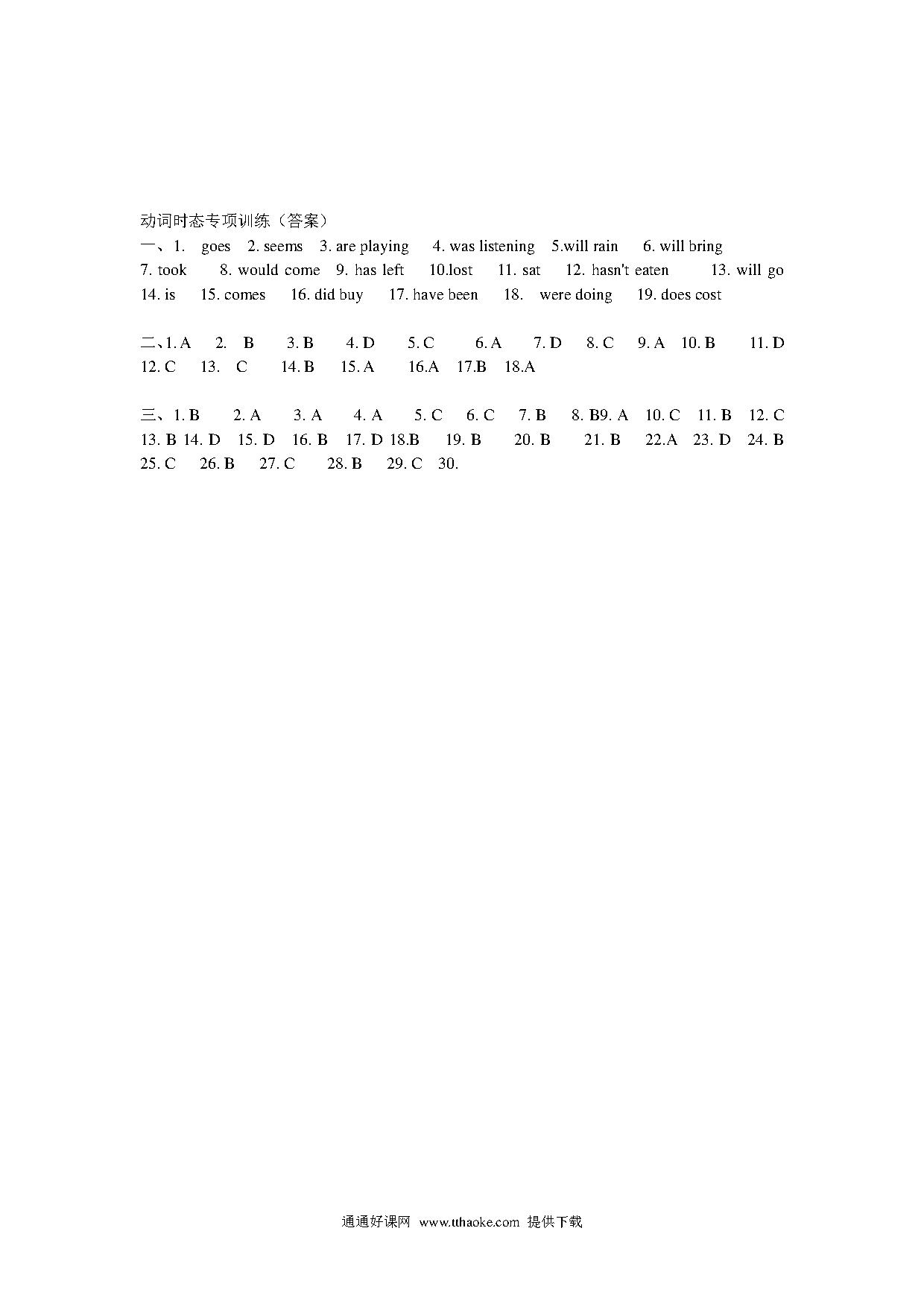 动词时态专项训练（答案）
一、1. goes 2. seems 3. are playing 4. was listening 5.will rain 6. will bring
7. took 8. would come 9. has left 10.lost 11. sat 12. hasn't eaten 13. will go
14. is 15. comes 16. did buy 17. have been 18. were doing 19. does cost

二、1. A 2. B 3. B 4. D 5. C 6. A 7. D 8. C 9. A 10. B 11. D
12. C 13. C 14. B 15. A 16.A 17.B 18.A

三、1. B 2. A 3. A 4. A 5. C 6. C 7. B 8. B9. A 10. C 11. B 12. C
13. B 14. D 15. D 16. B 17. D 18.B 19. B 20. B 21. B 22.A 23. D 24. B
25. C 26. B 27. C 28. B 29. C 30.

通通好课网 www.tthaoke.com 提供下载